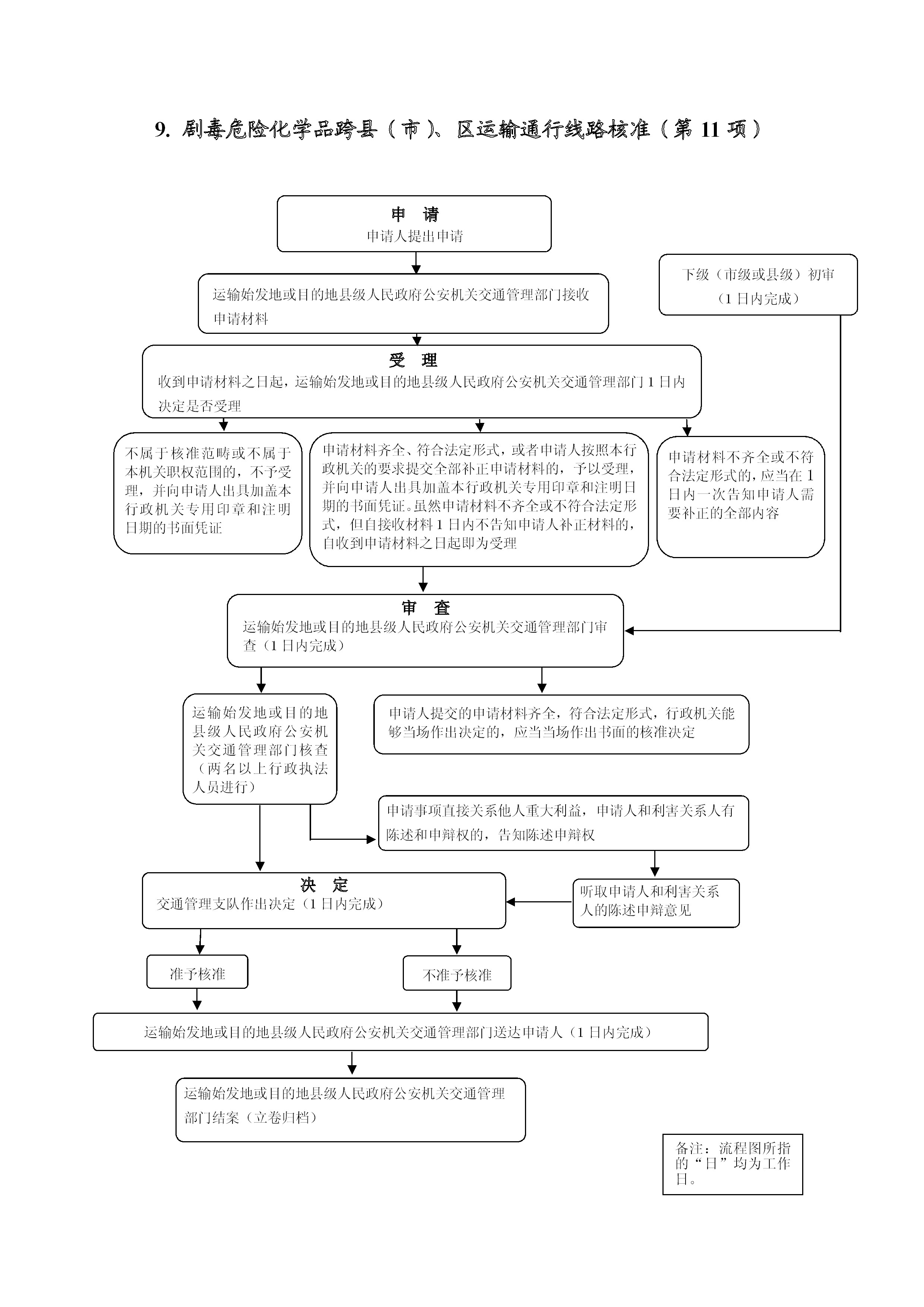 9. 剧毒危险化学品跨县（市）、区运输通行线路核准（第 11 项）

申 请
申请人提出申请

下级（市级或县级）初审
（1 日内完成）

运输始发地或目的地县级人民政府公安机关交通管理部门接收申请材料

受 理
收到申请材料之日起，运输始发地或目的地县级人民政府公安机关交通管理部门 1 日内决定是否受理

不属于核准范畴或不属于本机关职权范围的，不予受理，并向申请人出具加盖本行政机关专用印章和注明日期的书面凭证

申请材料齐全、符合法定形式，或者申请人按照本行政机关的要求提交全部补正申请材料的，予以受理，并向申请人出具加盖本行政机关专用印章和注明日期的书面凭证。虽然申请材料不齐全或不符合法定形式，但自接收材料 1 日内不告知申请人补正材料的，自收到申请材料之日起即为受理

申请材料不齐全或不符合法定形式的，应当在 1 日内一次告知申请人需要补正的全部内容

审 查
运输始发地或目的地县级人民政府公安机关交通管理部门审查（1 日内完成）

运输始发地或目的地县级人民政府公安机关交通管理部门核查（两名以上行政执法人员进行）

申请人提交的申请材料齐全，符合法定形式，行政机关能够当场作出决定的，应当当场作出书面的核准决定

申请事项直接关系他人重大利益，申请人和利害关系人有陈述和申辩权的，告知陈述申辩权

决 定
交通管理支队作出决定（1 日内完成）

听取申请人和利害关系人的陈述申辩意见

准予核准

不准予核准

运输始发地或目的地县级人民政府公安机关交通管理部门送达申请人（1 日内完成）

运输始发地或目的地县级人民政府公安机关交通管理部门结案（立卷归档）

备注：流程图所指的“日”均为工作日。